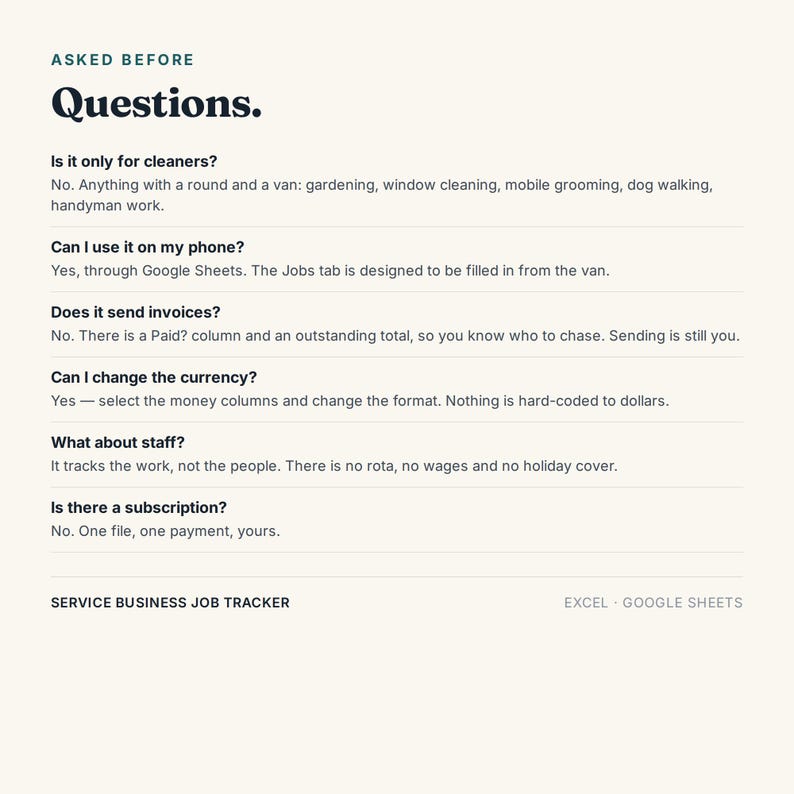 ASKED BEFORE

Questions.

Is it only for cleaners?
No. Anything with a round and a van: gardening, window cleaning, mobile grooming, dog walking, handyman work.

Can I use it on my phone?
Yes, through Google Sheets. The Jobs tab is designed to be filled in from the van.

Does it send invoices?
No. There is a Paid? column and an outstanding total, so you know who to chase. Sending is still you.

Can I change the currency?
Yes — select the money columns and change the format. Nothing is hard-coded to dollars.

What about staff?
It tracks the work, not the people. There is no rota, no wages and no holiday cover.

Is there a subscription?
No. One file, one payment, yours.

SERVICE BUSINESS JOB TRACKER

EXCEL · GOOGLE SHEETS